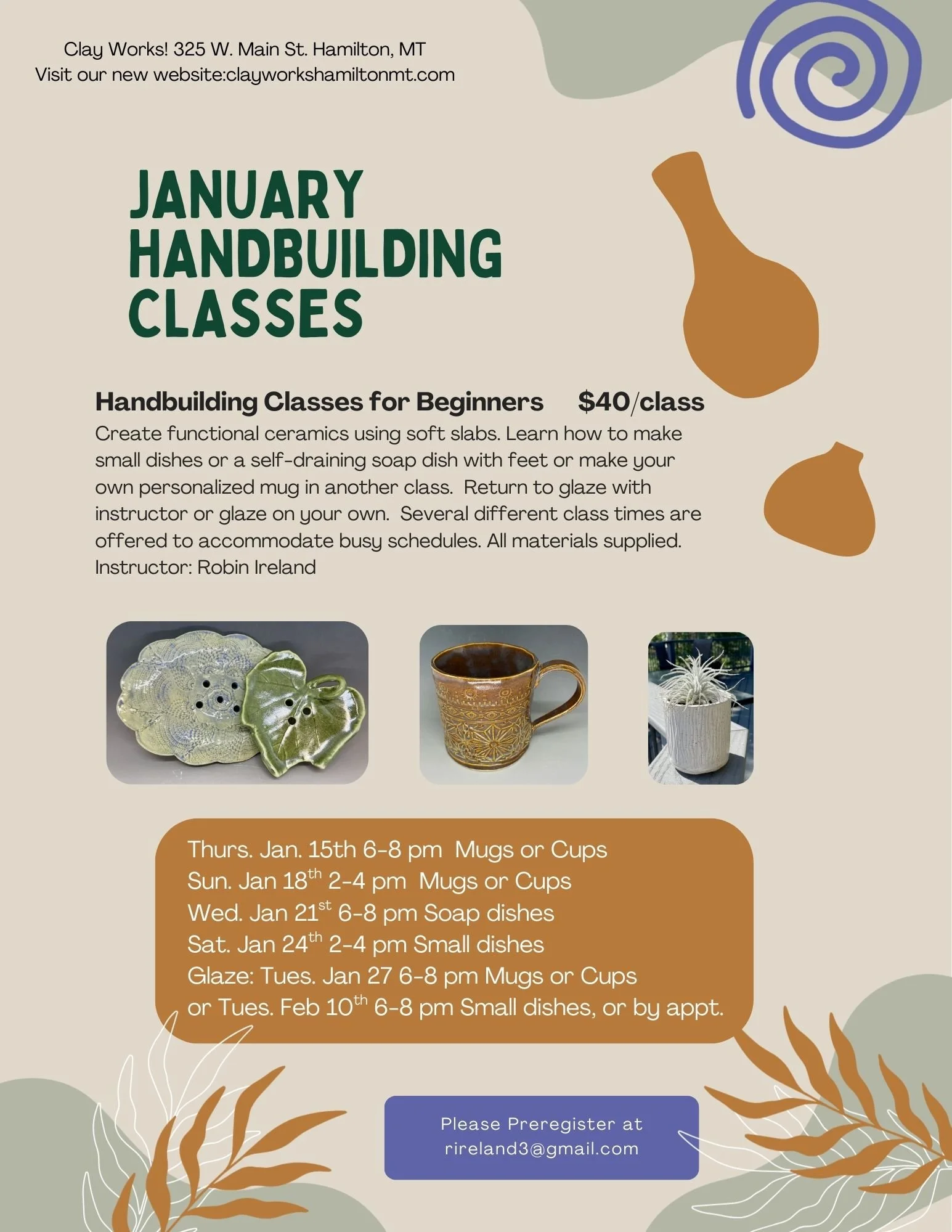 Clay Works! 325 W. Main St. Hamilton, MT
Visit our new website:clayworkshamiltonmt.com

JANUARY HANDBUILDING CLASSES

Handbuilding Classes for Beginners $40/class
Create functional ceramics using soft slabs. Learn how to make small dishes or a self-draining soap dish with feet or make your own personalized mug in another class. Return to glaze with instructor or glaze on your own. Several different class times are offered to accommodate busy schedules. All materials supplied.
Instructor: Robin Ireland

Thurs. Jan. 15th 6-8 pm Mugs or Cups
Sun. Jan 18$^{th}$ 2-4 pm Mugs or Cups
Wed. Jan 21$^{st}$ 6-8 pm Soap dishes
Sat. Jan 24$^{th}$ 2-4 pm Small dishes
Glaze: Tues. Jan 27 6-8 pm Mugs or Cups
or Tues. Feb 10$^{th}$ 6-8 pm Small dishes, or by appt.

Please Preregister at
rireland3@gmail.com